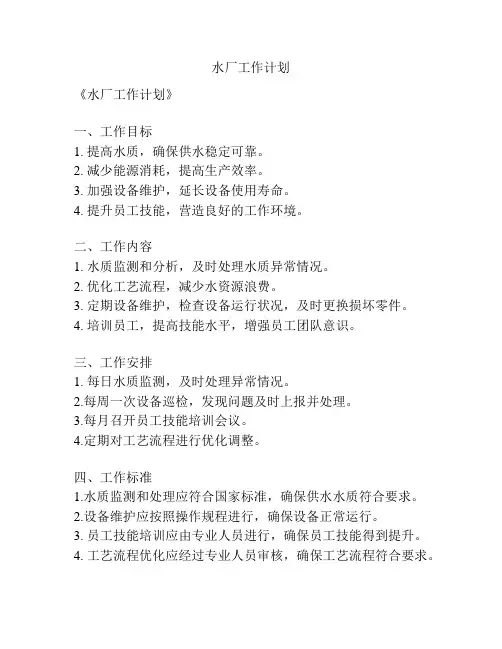 水厂工作计划

《水厂工作计划》

一、工作目标
1. 提高水质，确保供水稳定可靠。
2. 减少能源消耗，提高生产效率。
3. 加强设备维护，延长设备使用寿命。
4. 提升员工技能，营造良好的工作环境。

二、工作内容
1. 水质监测和分析，及时处理水质异常情况。
2. 优化工艺流程，减少水资源浪费。
3. 定期设备维护，检查设备运行状况，及时更换损坏零件。
4. 培训员工，提高技能水平，增强员工团队意识。

三、工作安排
1. 每日水质监测，及时处理异常情况。
2.每周一次设备巡检，发现问题及时上报并处理。
3.每月召开员工技能培训会议。
4.定期对工艺流程进行优化调整。

四、工作标准
1.水质监测和处理应符合国家标准，确保供水水质符合要求。
2.设备维护应按照操作规程进行，确保设备正常运行。
3. 员工技能培训应由专业人员进行，确保员工技能得到提升。
4. 工艺流程优化应经过专业人员审核，确保工艺流程符合要求。